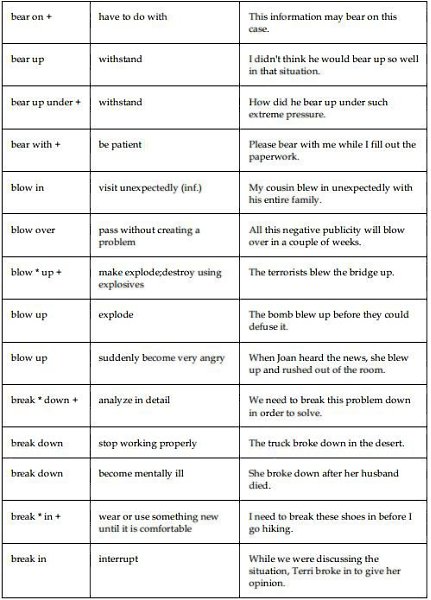 | | | |
|---|---|---|
| bear on + | have to do with | This information may bear on this case. |
| bear up | withstand | I didn't think he would bear up so well in that situation. |
| bear up under + | withstand | How did he bear up under such extreme pressure. |
| bear with + | be patient | Please bear with me while I fill out the paperwork. |
| blow in | visit unexpectedly (inf.) | My cousin blew in unexpectedly with his entire family. |
| blow over | pass without creating a problem | All this negative publicity will blow over in a couple of weeks. |
| blow * up + | make explode;destroy using explosives | The terrorists blew the bridge up. |
| blow up | explode | The bomb blew up before they could defuse it. |
| blow up | suddenly become very angry | When Joan heard the news, she blew up and rushed out of the room. |
| break * down + | analyze in detail | We need to break this problem down in order to solve. |
| break down | stop working properly | The truck broke down in the desert. |
| break down | become mentally ill | She broke down after her husband died. |
| break * in + | wear or use something new until it is comfortable | I need to break these shoes in before I go hiking. |
| break in | interrupt | While we were discussing the situation, Terri broke in to give her opinion. |